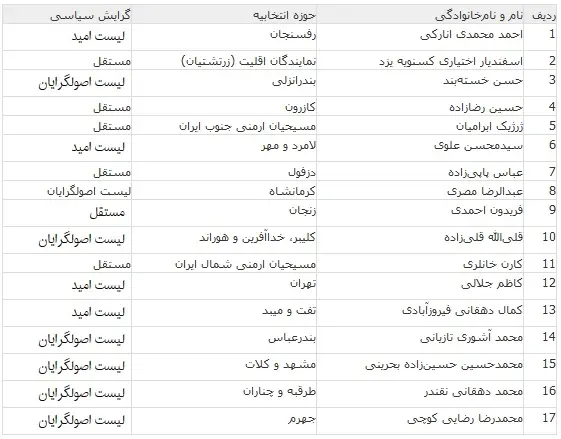 | ردیف | نام و نام‌خانوادگی | حوزه انتخابیه | گرایش سیاسی |
|---|---|---|---|
| 1 | احمد محمدی انارکی | رفسنجان | لیست امید |
| 2 | اسفندیار اختیاری کسنویه یزد | نمایندگان اقلیت (زرتشتیان) | مستقل |
| 3 | حسن خسته‌بند | بندرانزلی | لیست اصولگرایان |
| 4 | حسین رضازاده | کازرون | مستقل |
| 5 | ژرژیک ابرامیان | مسیحیان ارمنی جنوب ایران | مستقل |
| 6 | سیدمحسن علوی | لامرد و مهر | لیست امید |
| 7 | عباس پاپی‌زاده | دزفول | مستقل |
| 8 | عبدالرضا مصری | کرمانشاه | لیست اصولگرایان |
| 9 | فریدون احمدی | زنجان | مستقل |
| 10 | قلی‌الله قلی‌زاده | کلیبر، خداآفرین و هوراند | لیست اصولگرایان |
| 11 | کارن خانلری | مسیحیان ارمنی شمال ایران | مستقل |
| 12 | کاظم جلالی | تهران | لیست امید |
| 13 | کمال دهقانی فیروزآبادی | تفت و میبد | لیست امید |
| 14 | محمد آشوری تازیانی | بندرعباس | لیست اصولگرایان |
| 15 | محمدحسین حسین‌زاده بحرینی | مشهد و کلات | لیست اصولگرایان |
| 16 | محمد دهقانی نقندر | طرقبه و چناران | لیست اصولگرایان |
| 17 | محمدرضا رضایی کوچی | جهرم | لیست اصولگرایان |